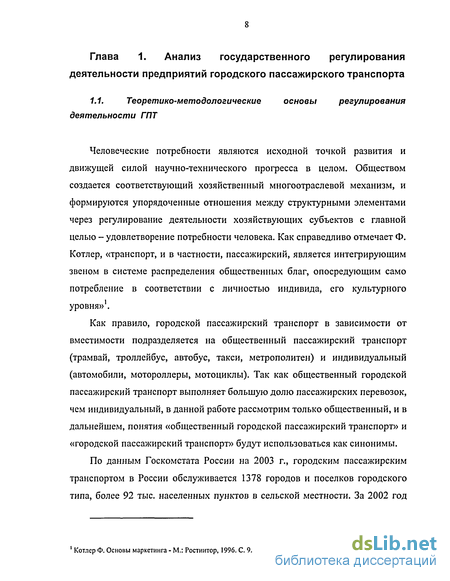 8

Глава 1. Анализ государственного регулирования деятельности предприятий городского пассажирского транспорта

1.1. Теоретико-методологические основы регулирования деятельности ГПТ

Человеческие потребности являются исходной точкой развития и движущей силой научно-технического прогресса в целом. Обществом создается соответствующий хозяйственный многоотраслевой механизм, и формируются упорядоченные отношения между структурными элементами через регулирование деятельности хозяйствующих субъектов с главной целью – удовлетворение потребности человека. Как справедливо отмечает Ф. Котлер, «транспорт, и в частности, пассажирский, является интегрирующим звеном в системе распределения общественных благ, опосредующим само потребление в соответствии с личностью индивида, его культурного уровня»$^1$.

Как правило, городской пассажирский транспорт в зависимости от вместимости подразделяется на общественный пассажирский транспорт (трамвай, троллейбус, автобус, такси, метрополитен) и индивидуальный (автомобили, мотороллеры, мотоциклы). Так как общественный городской пассажирский транспорт выполняет большую долю пассажирских перевозок, чем индивидуальный, в данной работе рассмотрим только общественный, и в дальнейшем, понятия «общественный городской пассажирский транспорт» и «городской пассажирский транспорт» будут использоваться как синонимы.

По данным Госкомстата России на 2003 г., городским пассажирским транспортом в России обслуживается 1378 городов и поселков городского типа, более 92 тыс. населенных пунктов в сельской местности. За 2002 год

$^1$ Котлер Ф. Основы маркетинга - М.: Ростинтор, 1996. С. 9.

dsLib.net
библиотека диссертаций